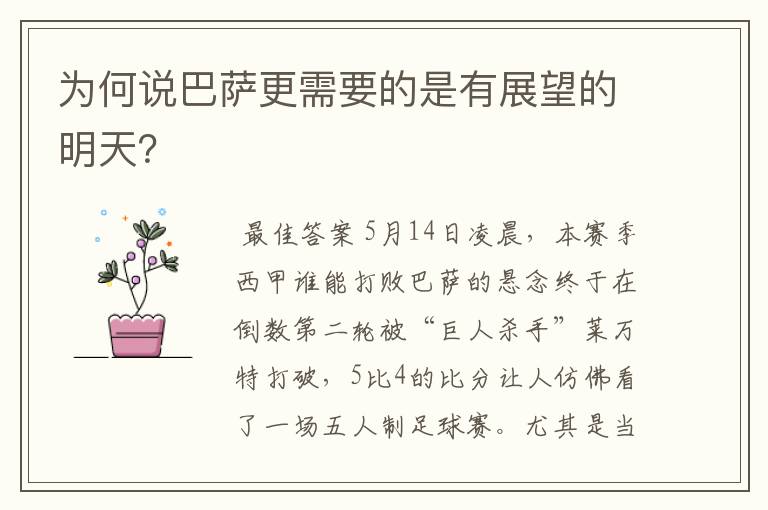 为何说巴萨更需要的是有展望的明天?

最佳答案 5月14日凌晨，本赛季西甲谁能打败巴萨的悬念终于在倒数第二轮被“巨人杀手”莱万特打破，5比4的比分让人仿佛看了一场五人制足球赛。尤其是当